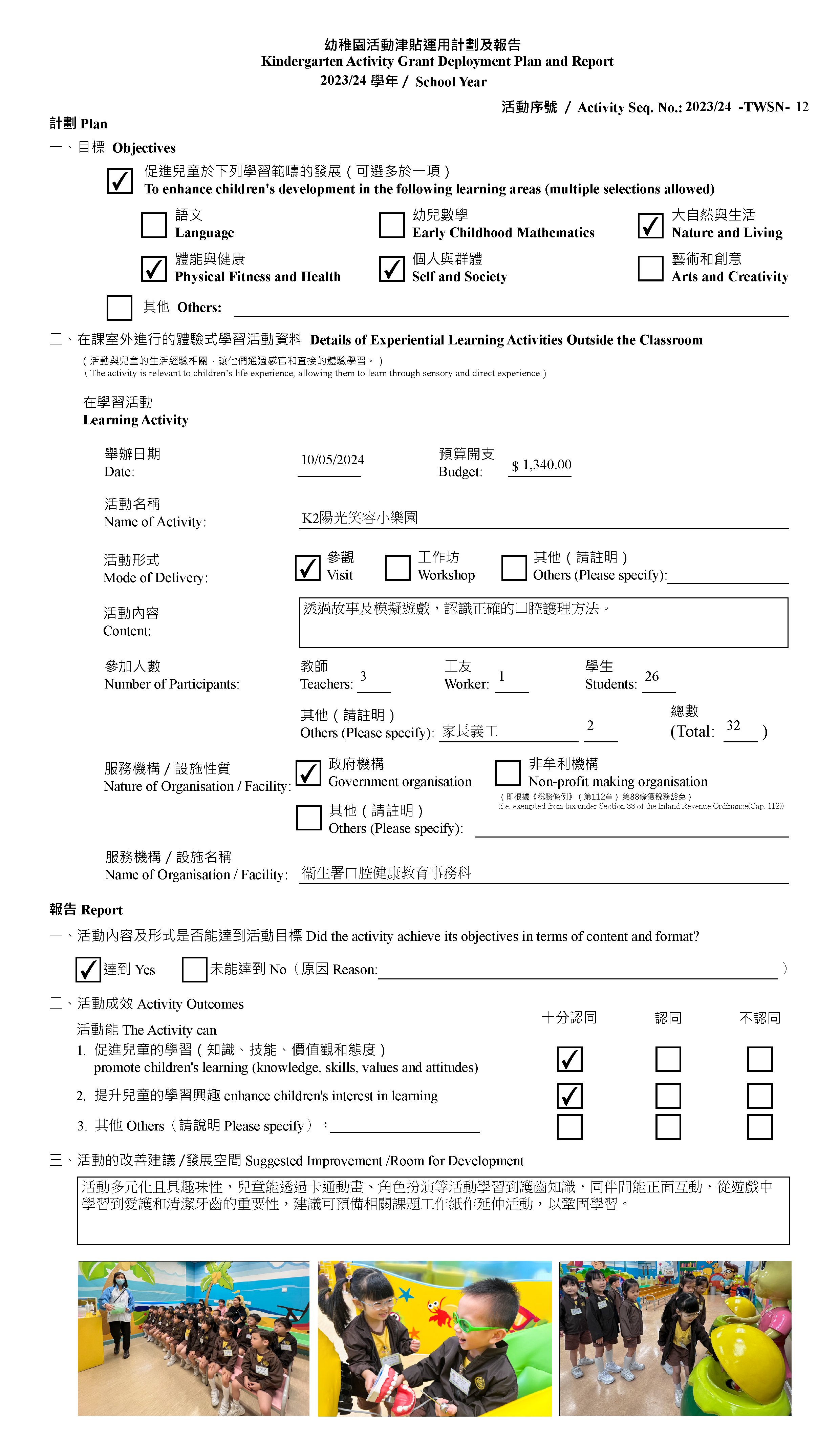 幼稚園活動津貼運用計劃及報告
Kindergarten Activity Grant Deployment Plan and Report
2023/24 學年 / School Year

活動序號 / Activity Seq. No.: 2023/24 -TWSN- 12

計劃 Plan

一、目標 Objectives

☑ 促進兒童於下列學習範疇的發展（可選多於一項）
To enhance children's development in the following learning areas (multiple selections allowed)

☐ 語文 Language
☐ 幼兒數學 Early Childhood Mathematics
☑ 大自然與生活 Nature and Living
☑ 體能與健康 Physical Fitness and Health
☑ 個人與群體 Self and Society
☐ 藝術和創意 Arts and Creativity

☐ 其他 Others: 

二、在課室外進行的體驗式學習活動資料 Details of Experiential Learning Activities Outside the Classroom
（活動與兒童的生活經驗相關，讓他們通過感官和直接的體驗學習。）
（The activity is relevant to children's life experience, allowing them to learn through sensory and direct experience.）

在學習活動
Learning Activity

舉辦日期 Date: 10/05/2024
預算開支 Budget: $ 1,340.00

活動名稱 Name of Activity: K2陽光笑容小樂園

活動形式 Mode of Delivery: ☑ 參觀 Visit ☐ 工作坊 Workshop ☐ 其他（請註明）Others (Please specify):

活動內容 Content: 透過故事及模擬遊戲，認識正確的口腔護理方法。

參加人數 Number of Participants:
教師 Teachers: 3
工友 Worker: 1
學生 Students: 26
其他（請註明）Others (Please specify): 家長義工 2
總數 (Total: 32 )

服務機構 / 設施性質 Nature of Organisation / Facility:
☑ 政府機構 Government organisation
☐ 非牟利機構 Non-profit making organisation
（即根據《稅務條例》（第112章）第88條獲稅務豁免）
(i.e. exempted from tax under Section 88 of the Inland Revenue Ordinance(Cap. 112))
☐ 其他（請註明）Others (Please specify):

服務機構 / 設施名稱 Name of Organisation / Facility: 衞生署口腔健康教育事務科

報告 Report

一、活動內容及形式是否能達到活動目標 Did the activity achieve its objectives in terms of content and format?

☑ 達到 Yes ☐ 未能達到 No（原因 Reason: ）

二、活動成效 Activity Outcomes

活動能 The Activity can

| | 十分認同 | 認同 | 不認同 |
|---|---|---|---|
| 1. 促進兒童的學習（知識、技能、價值觀和態度）promote children's learning (knowledge, skills, values and attitudes) | ☑ | ☐ | ☐ |
| 2. 提升兒童的學習興趣 enhance children's interest in learning | ☑ | ☐ | ☐ |
| 3. 其他 Others（請說明 Please specify）： | ☐ | ☐ | ☐ |

三、活動的改善建議 /發展空間 Suggested Improvement /Room for Development

活動多元化且具趣味性，兒童能透過卡通動畫、角色扮演等活動學習到護齒知識，同伴間能正面互動，從遊戲中學習到愛護和清潔牙齒的重要性，建議可預備相關課題工作紙作延伸活動，以鞏固學習。